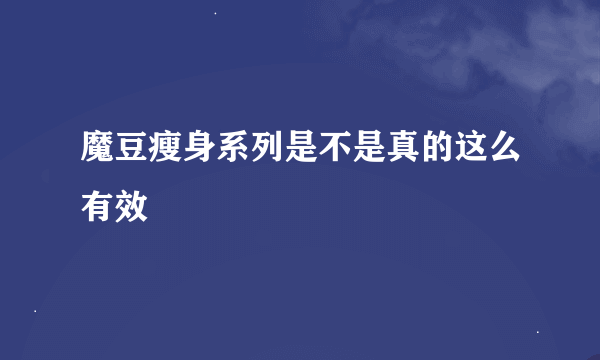 魔豆瘦身系列是不是真的这么有效